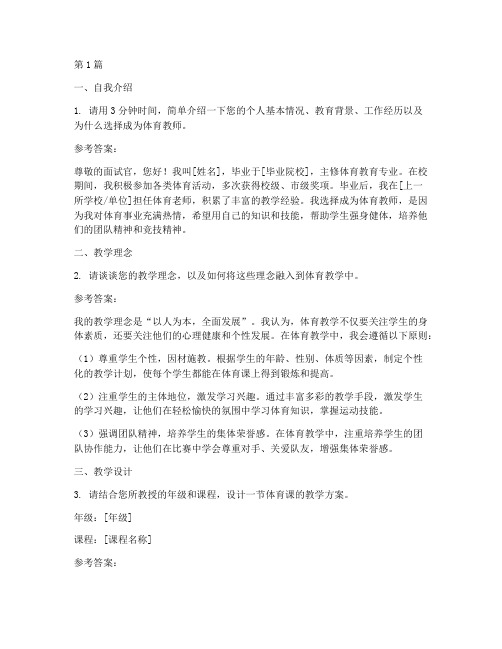 第1篇

一、自我介绍

1. 请用3分钟时间，简单介绍一下您的个人基本情况、教育背景、工作经历以及为什么选择成为体育教师。

参考答案：

尊敬的面试官，您好！我叫[姓名]，毕业于[毕业院校]，主修体育教育专业。在校期间，我积极参加各类体育活动，多次获得校级、市级奖项。毕业后，我在[上一所学校/单位]担任体育老师，积累了丰富的教学经验。我选择成为体育教师，是因为我对体育事业充满热情，希望用自己的知识和技能，帮助学生强身健体，培养他们的团队精神和竞技精神。

二、教学理念

2. 请谈谈您的教学理念，以及如何将这些理念融入到体育教学中。

参考答案：

我的教学理念是“以人为本，全面发展”。我认为，体育教学不仅要关注学生的身体素质，还要关注他们的心理健康和个性发展。在体育教学中，我会遵循以下原则：

（1）尊重学生个性，因材施教。根据学生的年龄、性别、体质等因素，制定个性化的教学计划，使每个学生都能在体育课上得到锻炼和提高。

（2）注重学生的主体地位，激发学习兴趣。通过丰富多彩的教学手段，激发学生的学习兴趣，让他们在轻松愉快的氛围中学习体育知识，掌握运动技能。

（3）强调团队精神，培养学生的集体荣誉感。在体育教学中，注重培养学生的团队协作能力，让他们在比赛中学会尊重对手、关爱队友，增强集体荣誉感。

三、教学设计

3. 请结合您所教授的年级和课程，设计一节体育课的教学方案。

年级：[年级]

课程：[课程名称]

参考答案：